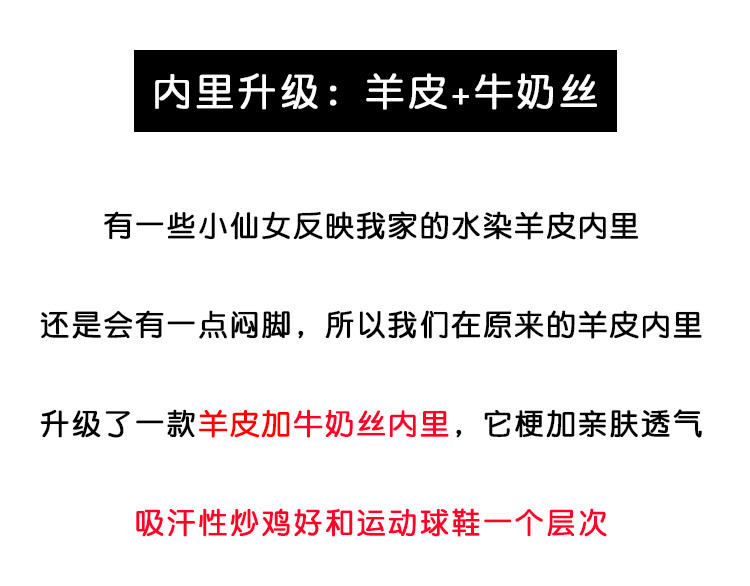 内里升级：羊皮+牛奶丝

有一些小仙女反映我家的水染羊皮内里

还是会有一点闷脚，所以我们在原来的羊皮内里

升级了一款羊皮加牛奶丝内里，它梗加亲肤透气

吸汗性炒鸡好和运动球鞋一个层次